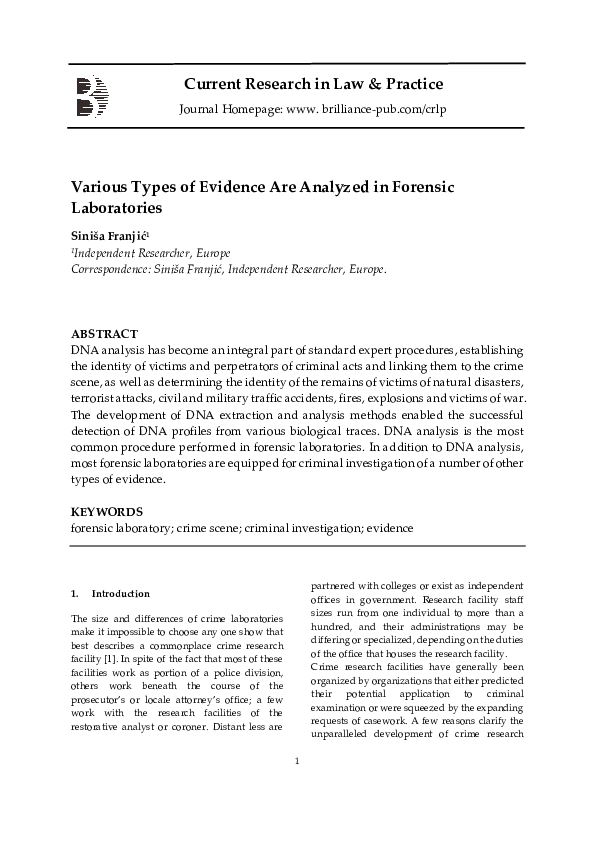 Current Research in Law & Practice

Journal Homepage: www. brilliance-pub.com/crlp

Various Types of Evidence Are Analyzed in Forensic Laboratories

Siniša Franjić$^1$

$^1$Independent Researcher, Europe

Correspondence: Siniša Franjić, Independent Researcher, Europe.

ABSTRACT

DNA analysis has become an integral part of standard expert procedures, establishing the identity of victims and perpetrators of criminal acts and linking them to the crime scene, as well as determining the identity of the remains of victims of natural disasters, terrorist attacks, civil and military traffic accidents, fires, explosions and victims of war. The development of DNA extraction and analysis methods enabled the successful detection of DNA profiles from various biological traces. DNA analysis is the most common procedure performed in forensic laboratories. In addition to DNA analysis, most forensic laboratories are equipped for criminal investigation of a number of other types of evidence.

KEYWORDS

forensic laboratory; crime scene; criminal investigation; evidence

1. Introduction

The size and differences of crime laboratories make it impossible to choose any one show that best describes a commonplace crime research facility [1]. In spite of the fact that most of these facilities work as portion of a police division, others work beneath the course of the prosecutor's or locale attorney's office; a few work with the research facilities of the restorative analyst or coroner. Distant less are partnered with colleges or exist as independent offices in government. Research facility staff sizes run from one individual to more than a hundred, and their administrations may be differing or specialized, depending on the duties of the office that houses the research facility.

Crime research facilities have generally been organized by organizations that either predicted their potential application to criminal examination or were squeezed by the expanding requests of casework. A few reasons clarify the unparalleled development of crime research

1